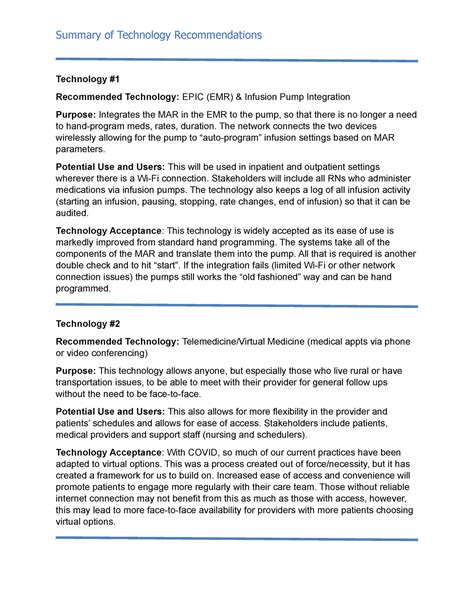 Summary of Technology Recommendations

Technology #1

Recommended Technology: EPIC (EMR) & Infusion Pump Integration

Purpose: Integrates the MAR in the EMR to the pump, so that there is no longer a need to hand-program meds, rates, duration. The network connects the two devices wirelessly allowing for the pump to "auto-program" infusion settings based on MAR parameters.

Potential Use and Users: This will be used in inpatient and outpatient settings wherever there is a Wi-Fi connection. Stakeholders will include all RNs who administer medications via infusion pumps. The technology also keeps a log of all infusion activity (starting an infusion, pausing, stopping, rate changes, end of infusion) so that it can be audited.

Technology Acceptance: This technology is widely accepted as its ease of use is markedly improved from standard hand programming. The systems take all of the components of the MAR and translate them into the pump. All that is required is another double check and to hit "start". If the integration fails (limited Wi-Fi or other network connection issues) the pumps still works the "old fashioned" way and can be hand programmed.

Technology #2

Recommended Technology: Telemedicine/Virtual Medicine (medical appts via phone or video conferencing)

Purpose: This technology allows anyone, but especially those who live rural or have transportation issues, to be able to meet with their provider for general follow ups without the need to be face-to-face.

Potential Use and Users: This also allows for more flexibility in the provider and patients' schedules and allows for ease of access. Stakeholders include patients, medical providers and support staff (nursing and schedulers).

Technology Acceptance: With COVID, so much of our current practices have been adapted to virtual options. This was a process created out of force/necessity, but it has created a framework for us to build on. Increased ease of access and convenience will promote patients to engage more regularly with their care team. Those without reliable internet connection may not benefit from this as much as those with access, however, this may lead to more face-to-face availability for providers with more patients choosing virtual options.